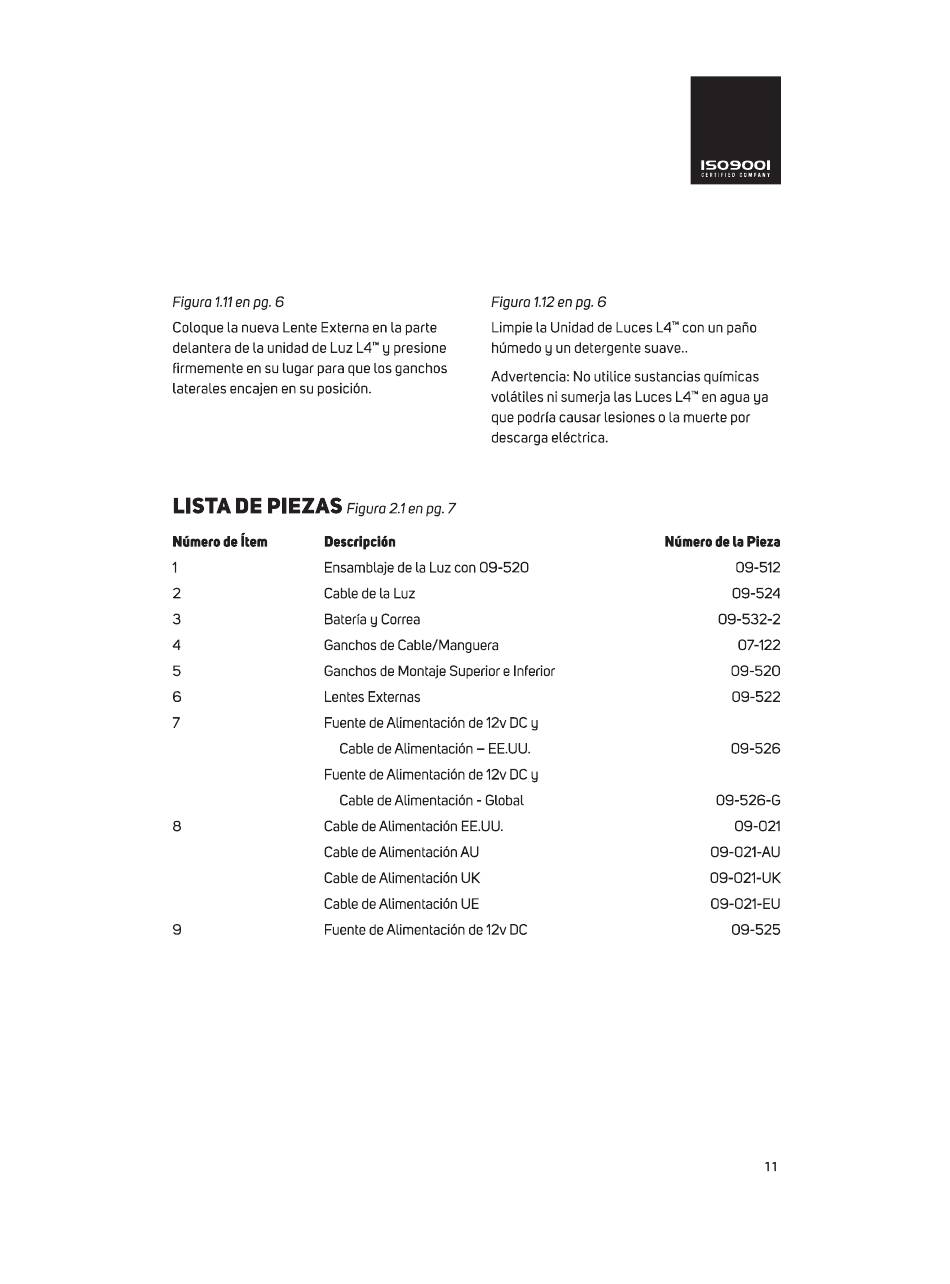 ISO9001
CERTIFIED COMPANY

Figura 1.11 en pg. 6

Coloque la nueva Lente Externa en la parte delantera de la unidad de Luz L4™ y presione firmemente en su lugar para que los ganchos laterales encajen en su posición.

Figura 1.12 en pg. 6

Limpie la Unidad de Luces L4™ con un paño húmedo y un detergente suave..

Advertencia: No utilice sustancias químicas volátiles ni sumerja las Luces L4™ en agua ya que podría causar lesiones o la muerte por descarga eléctrica.

LISTA DE PIEZAS Figura 2.1 en pg. 7

| Número de Ítem | Descripción | Número de la Pieza |
|---|---|---|
| 1 | Ensamblaje de la Luz con 09-520 | 09-512 |
| 2 | Cable de la Luz | 09-524 |
| 3 | Batería y Correa | 09-532-2 |
| 4 | Ganchos de Cable/Manguera | 07-122 |
| 5 | Ganchos de Montaje Superior e Inferior | 09-520 |
| 6 | Lentes Externas | 09-522 |
| 7 | Fuente de Alimentación de 12v DC y Cable de Alimentación – EE.UU. | 09-526 |
| | Fuente de Alimentación de 12v DC y Cable de Alimentación - Global | 09-526-G |
| 8 | Cable de Alimentación EE.UU. | 09-021 |
| | Cable de Alimentación AU | 09-021-AU |
| | Cable de Alimentación UK | 09-021-UK |
| | Cable de Alimentación UE | 09-021-EU |
| 9 | Fuente de Alimentación de 12v DC | 09-525 |

11